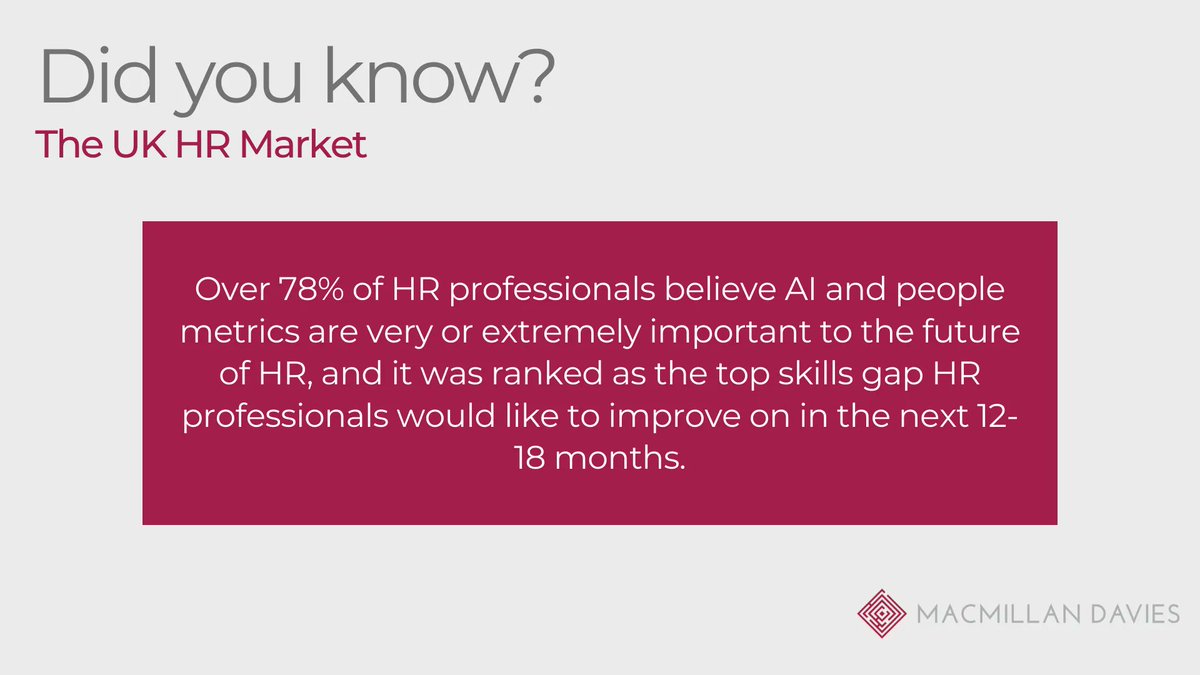 Did you know?
The UK HR Market

Over 78% of HR professionals believe AI and people metrics are very or extremely important to the future of HR, and it was ranked as the top skills gap HR professionals would like to improve on in the next 12-18 months.

MACMILLAN DAVIES